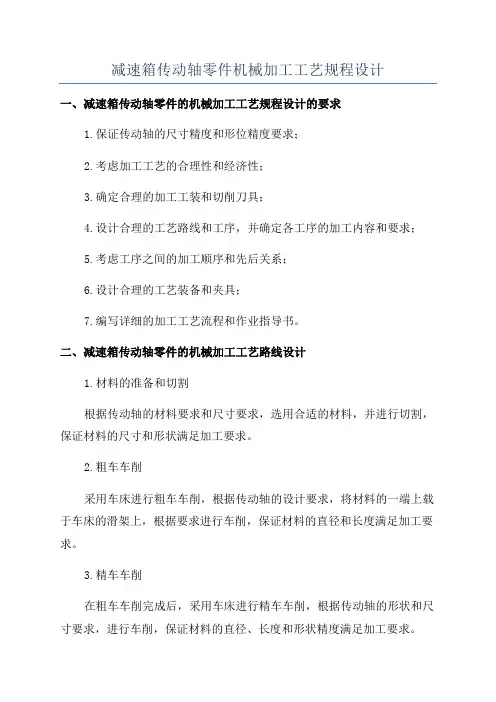 减速箱传动轴零件机械加工工艺规程设计

一、减速箱传动轴零件的机械加工工艺规程设计的要求

1.保证传动轴的尺寸精度和形位精度要求；

2.考虑加工工艺的合理性和经济性；

3.确定合理的加工工装和切削刀具；

4.设计合理的工艺路线和工序，并确定各工序的加工内容和要求；

5.考虑工序之间的加工顺序和先后关系；

6.设计合理的工艺装备和夹具；

7.编写详细的加工工艺流程和作业指导书。

二、减速箱传动轴零件的机械加工工艺路线设计

1.材料的准备和切割

根据传动轴的材料要求和尺寸要求，选用合适的材料，并进行切割，保证材料的尺寸和形状满足加工要求。

2.粗车车削

采用车床进行粗车车削，根据传动轴的设计要求，将材料的一端上载于车床的滑架上，根据要求进行车削，保证材料的直径和长度满足加工要求。

3.精车车削

在粗车车削完成后，采用车床进行精车车削，根据传动轴的形状和尺寸要求，进行车削，保证材料的直径、长度和形状精度满足加工要求。